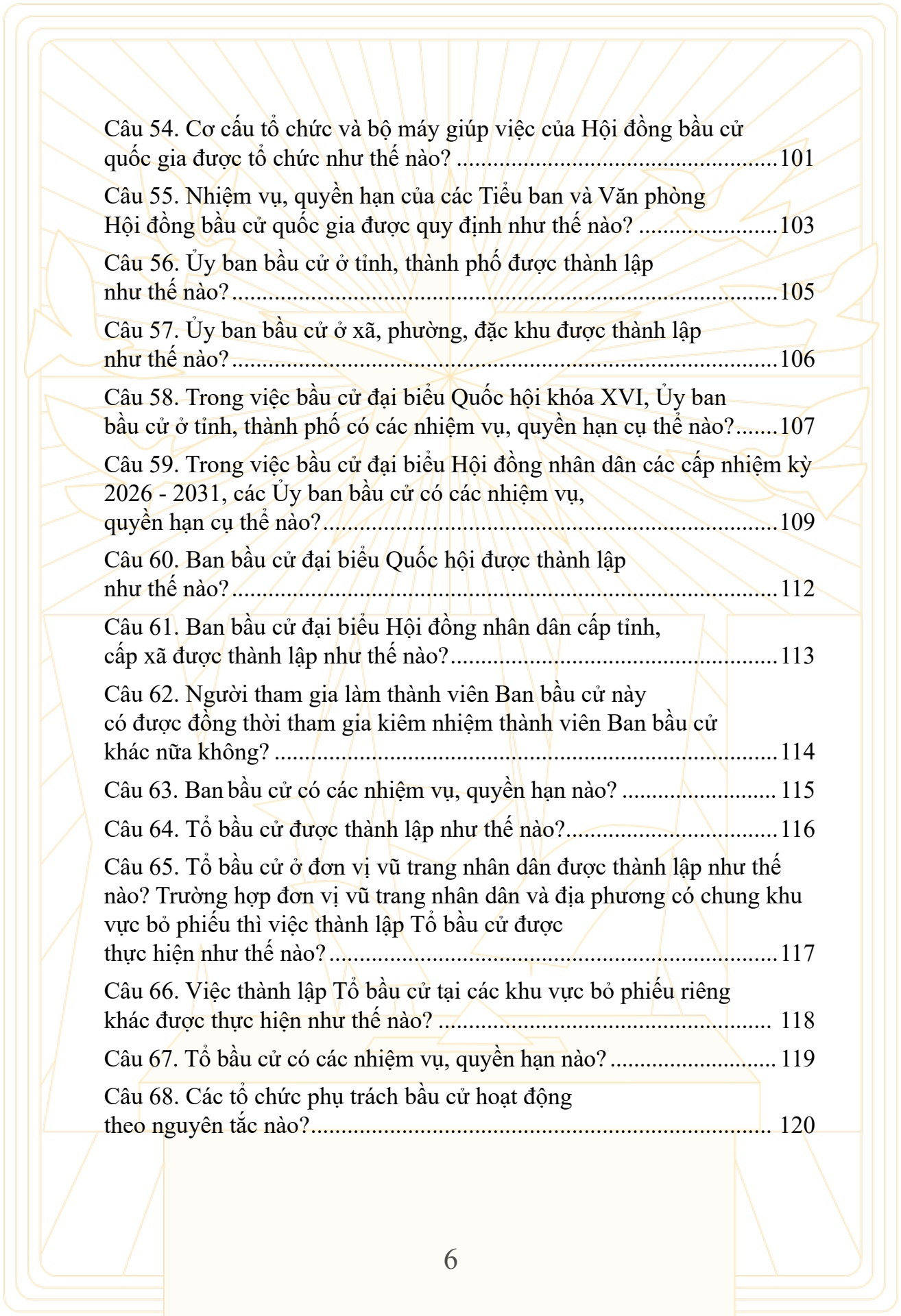 Câu 54. Cơ cấu tổ chức và bộ máy giúp việc của Hội đồng bầu cử quốc gia được tổ chức như thế nào? 101

Câu 55. Nhiệm vụ, quyền hạn của các Tiểu ban và Văn phòng Hội đồng bầu cử quốc gia được quy định như thế nào? 103

Câu 56. Ủy ban bầu cử ở tỉnh, thành phố được thành lập như thế nào? 105

Câu 57. Ủy ban bầu cử ở xã, phường, đặc khu được thành lập như thế nào? 106

Câu 58. Trong việc bầu cử đại biểu Quốc hội khóa XVI, Ủy ban bầu cử ở tỉnh, thành phố có các nhiệm vụ, quyền hạn cụ thể nào? 107

Câu 59. Trong việc bầu cử đại biểu Hội đồng nhân dân các cấp nhiệm kỳ 2026 - 2031, các Ủy ban bầu cử có các nhiệm vụ, quyền hạn cụ thể nào? 109

Câu 60. Ban bầu cử đại biểu Quốc hội được thành lập như thế nào? 112

Câu 61. Ban bầu cử đại biểu Hội đồng nhân dân cấp tỉnh, cấp xã được thành lập như thế nào? 113

Câu 62. Người tham gia làm thành viên Ban bầu cử này có được đồng thời tham gia kiêm nhiệm thành viên Ban bầu cử khác nữa không? 114

Câu 63. Ban bầu cử có các nhiệm vụ, quyền hạn nào? 115

Câu 64. Tổ bầu cử được thành lập như thế nào? 116

Câu 65. Tổ bầu cử ở đơn vị vũ trang nhân dân được thành lập như thế nào? Trường hợp đơn vị vũ trang nhân dân và địa phương có chung khu vực bỏ phiếu thì việc thành lập Tổ bầu cử được thực hiện như thế nào? 117

Câu 66. Việc thành lập Tổ bầu cử tại các khu vực bỏ phiếu riêng khác được thực hiện như thế nào? 118

Câu 67. Tổ bầu cử có các nhiệm vụ, quyền hạn nào? 119

Câu 68. Các tổ chức phụ trách bầu cử hoạt động theo nguyên tắc nào? 120

6